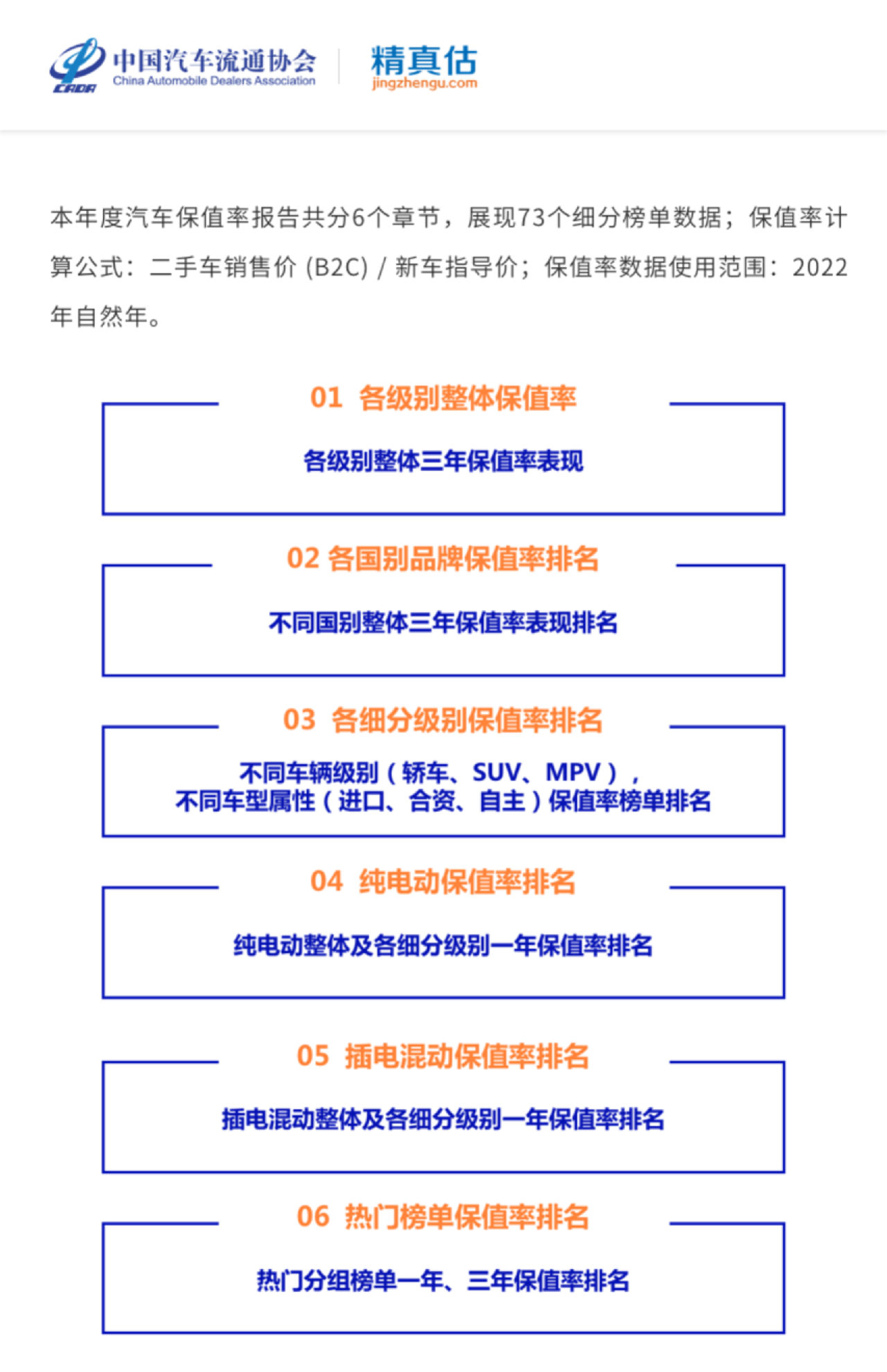 CADA 中国汽车流通协会 China Automobile Dealers Association

精真估 jingzhengu.com

本年度汽车保值率报告共分6个章节，展现73个细分榜单数据；保值率计算公式：二手车销售价 (B2C) / 新车指导价；保值率数据使用范围：2022年自然年。

01 各级别整体保值率

各级别整体三年保值率表现

02 各国别品牌保值率排名

不同国别整体三年保值率表现排名

03 各细分级别保值率排名

不同车辆级别（轿车、SUV、MPV），
不同车型属性（进口、合资、自主）保值率榜单排名

04 纯电动保值率排名

纯电动整体及各细分级别一年保值率排名

05 插电混动保值率排名

插电混动整体及各细分级别一年保值率排名

06 热门榜单保值率排名

热门分组榜单一年、三年保值率排名